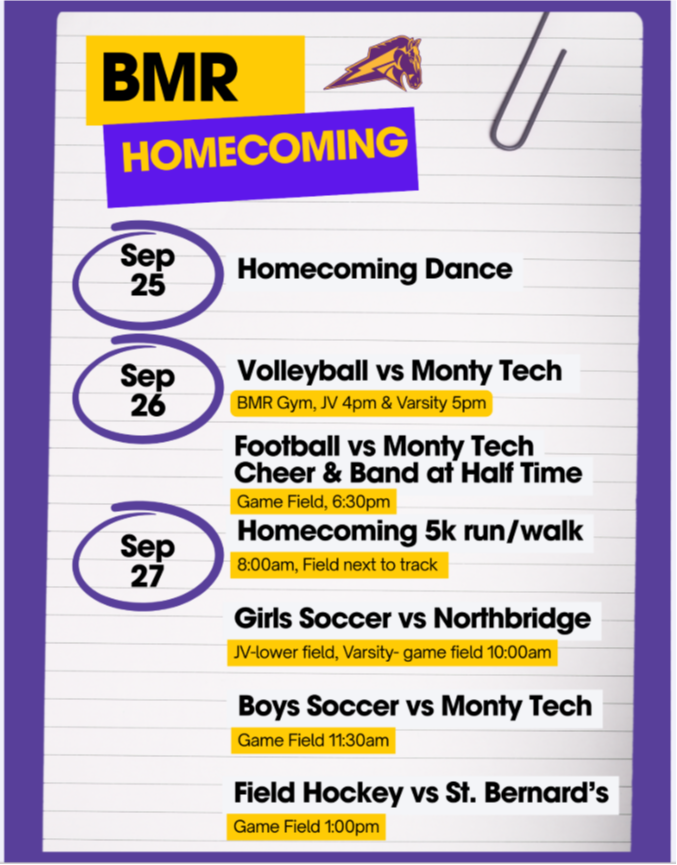 BMR

HOMECOMING

Sep 25

Homecoming Dance

Sep 26

Volleyball vs Monty Tech

BMR Gym, JV 4pm & Varsity 5pm

Football vs Monty Tech
Cheer & Band at Half Time

Game Field, 6:30pm

Sep 27

Homecoming 5k run/walk

8:00am, Field next to track

Girls Soccer vs Northbridge

JV-lower field, Varsity- game field 10:00am

Boys Soccer vs Monty Tech

Game Field 11:30am

Field Hockey vs St. Bernard's

Game Field 1:00pm